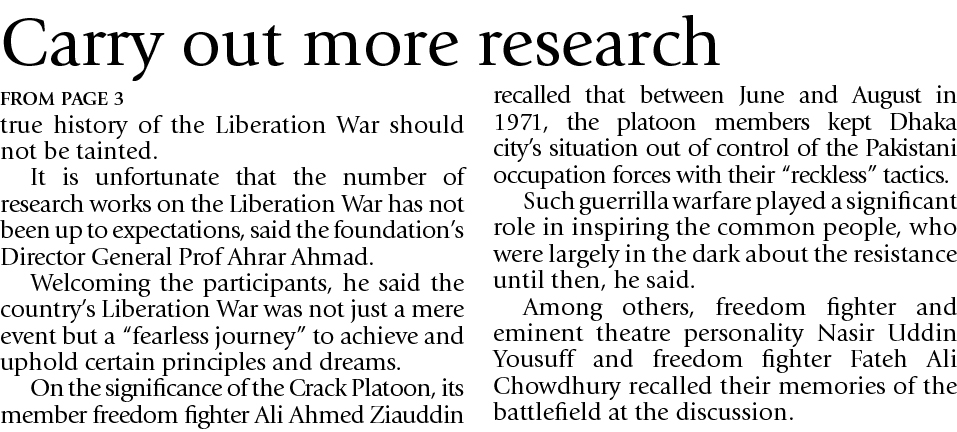 Carry out more research

FROM PAGE 3
true history of the Liberation War should not be tainted.

It is unfortunate that the number of research works on the Liberation War has not been up to expectations, said the foundation's Director General Prof Ahrar Ahmad.

Welcoming the participants, he said the country's Liberation War was not just a mere event but a "fearless journey" to achieve and uphold certain principles and dreams.

On the significance of the Crack Platoon, its member freedom fighter Ali Ahmed Ziauddin recalled that between June and August in 1971, the platoon members kept Dhaka city's situation out of control of the Pakistani occupation forces with their "reckless" tactics.

Such guerrilla warfare played a significant role in inspiring the common people, who were largely in the dark about the resistance until then, he said.

Among others, freedom fighter and eminent theatre personality Nasir Uddin Yousuff and freedom fighter Fateh Ali Chowdhury recalled their memories of the battlefield at the discussion.